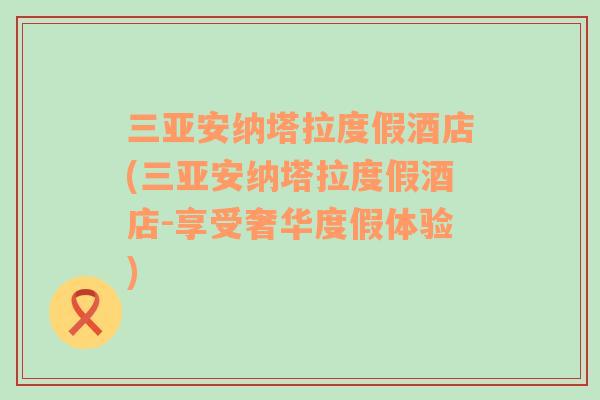 三亚安纳塔拉度假酒店(三亚安纳塔拉度假酒店-享受奢华度假体验)